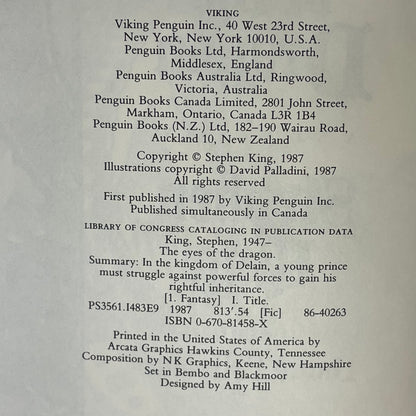 VIKING
Viking Penguin Inc., 40 West 23rd Street, New York, New York 10010, U.S.A.
Penguin Books Ltd, Harmondsworth, Middlesex, England
Penguin Books Australia Ltd, Ringwood, Victoria, Australia
Penguin Books Canada Limited, 2801 John Street, Markham, Ontario, Canada L3R 1B4
Penguin Books (N.Z.) Ltd, 182–190 Wairau Road, Auckland 10, New Zealand

Copyright © Stephen King, 1987
Illustrations copyright © David Palladini, 1987
All rights reserved

First published in 1987 by Viking Penguin Inc.
Published simultaneously in Canada

LIBRARY OF CONGRESS CATALOGING IN PUBLICATION DATA
King, Stephen, 1947–
The eyes of the dragon.
Summary: In the kingdom of Delain, a young prince must struggle against powerful forces to gain his rightful inheritance.
[1. Fantasy] I. Title.
PS3561.I483E9 1987 813′.54 [Fic] 86-40263
ISBN 0-670-81458-X

Printed in the United States of America by Arcata Graphics Hawkins County, Tennessee
Composition by N K Graphics, Keene, New Hampshire
Set in Bembo and Blackmoor
Designed by Amy Hill